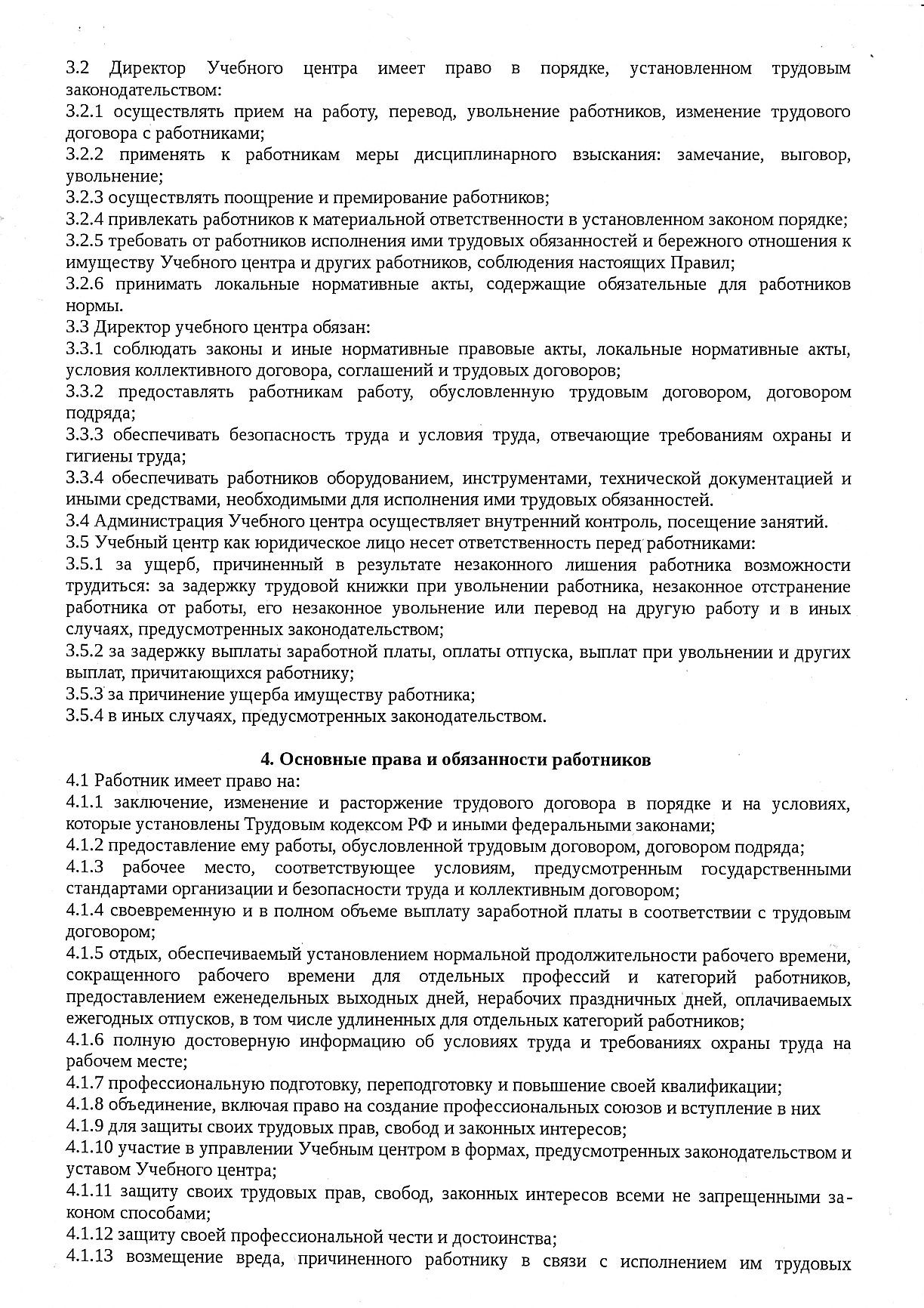 3.2 Директор Учебного центра имеет право в порядке, установленном трудовым законодательством:
3.2.1 осуществлять прием на работу, перевод, увольнение работников, изменение трудового договора с работниками;
3.2.2 применять к работникам меры дисциплинарного взыскания: замечание, выговор, увольнение;
3.2.3 осуществлять поощрение и премирование работников;
3.2.4 привлекать работников к материальной ответственности в установленном законом порядке;
3.2.5 требовать от работников исполнения ими трудовых обязанностей и бережного отношения к имуществу Учебного центра и других работников, соблюдения настоящих Правил;
3.2.6 принимать локальные нормативные акты, содержащие обязательные для работников нормы.
3.3 Директор учебного центра обязан:
3.3.1 соблюдать законы и иные нормативные правовые акты, локальные нормативные акты, условия коллективного договора, соглашений и трудовых договоров;
3.3.2 предоставлять работникам работу, обусловленную трудовым договором, договором подряда;
3.3.3 обеспечивать безопасность труда и условия труда, отвечающие требованиям охраны и гигиены труда;
3.3.4 обеспечивать работников оборудованием, инструментами, технической документацией и иными средствами, необходимыми для исполнения ими трудовых обязанностей.
3.4 Администрация Учебного центра осуществляет внутренний контроль, посещение занятий.
3.5 Учебный центр как юридическое лицо несет ответственность перед работниками:
3.5.1 за ущерб, причиненный в результате незаконного лишения работника возможности трудиться: за задержку трудовой книжки при увольнении работника, незаконное отстранение работника от работы, его незаконное увольнение или перевод на другую работу и в иных случаях, предусмотренных законодательством;
3.5.2 за задержку выплаты заработной платы, оплаты отпуска, выплат при увольнении и других выплат, причитающихся работнику;
3.5.3 за причинение ущерба имуществу работника;
3.5.4 в иных случаях, предусмотренных законодательством.

4. Основные права и обязанности работников
4.1 Работник имеет право на:
4.1.1 заключение, изменение и расторжение трудового договора в порядке и на условиях, которые установлены Трудовым кодексом РФ и иными федеральными законами;
4.1.2 предоставление ему работы, обусловленной трудовым договором, договором подряда;
4.1.3 рабочее место, соответствующее условиям, предусмотренным государственными стандартами организации и безопасности труда и коллективным договором;
4.1.4 своевременную и в полном объеме выплату заработной платы в соответствии с трудовым договором;
4.1.5 отдых, обеспечиваемый установлением нормальной продолжительности рабочего времени, сокращенного рабочего времени для отдельных профессий и категорий работников, предоставлением еженедельных выходных дней, нерабочих праздничных дней, оплачиваемых ежегодных отпусков, в том числе удлиненных для отдельных категорий работников;
4.1.6 полную достоверную информацию об условиях труда и требованиях охраны труда на рабочем месте;
4.1.7 профессиональную подготовку, переподготовку и повышение своей квалификации;
4.1.8 объединение, включая право на создание профессиональных союзов и вступление в них
4.1.9 для защиты своих трудовых прав, свобод и законных интересов;
4.1.10 участие в управлении Учебным центром в формах, предусмотренных законодательством и уставом Учебного центра;
4.1.11 защиту своих трудовых прав, свобод, законных интересов всеми не запрещенными законом способами;
4.1.12 защиту своей профессиональной чести и достоинства;
4.1.13 возмещение вреда, причиненного работнику в связи с исполнением им трудовых